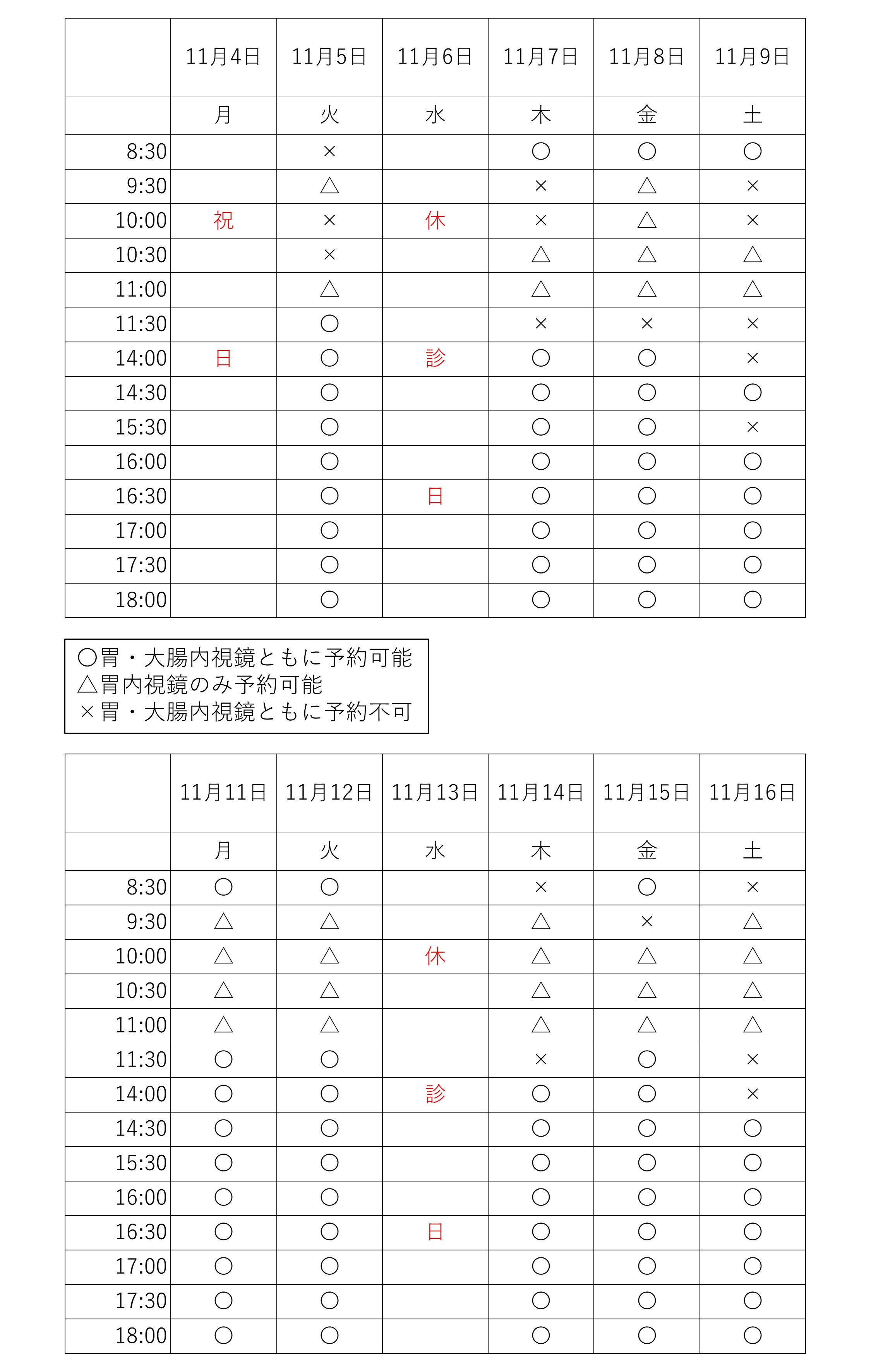 |  | 11月4日 | 11月5日 | 11月6日 | 11月7日 | 11月8日 | 11月9日 |
|---|---|---|---|---|---|---|
|  | 月 | 火 | 水 | 木 | 金 | 土 |
| 8:30 |  | × |  | ○ | ○ | ○ |
| 9:30 |  | △ |  | × | △ | × |
| 10:00 | 祝 | × | 休 | × | △ | × |
| 10:30 |  | × |  | △ | △ | △ |
| 11:00 |  | △ |  | △ | △ | △ |
| 11:30 |  | ○ |  | × | × | × |
| 14:00 | 日 | ○ | 診 | ○ | ○ | × |
| 14:30 |  | ○ |  | ○ | ○ | ○ |
| 15:30 |  | ○ |  | ○ | ○ | × |
| 16:00 |  | ○ |  | ○ | ○ | ○ |
| 16:30 |  | ○ | 日 | ○ | ○ | ○ |
| 17:00 |  | ○ |  | ○ | ○ | ○ |
| 17:30 |  | ○ |  | ○ | ○ | ○ |
| 18:00 |  | ○ |  | ○ | ○ | ○ |

○胃・大腸内視鏡ともに予約可能
△胃内視鏡のみ予約可能
×胃・大腸内視鏡ともに予約不可

|  | 11月11日 | 11月12日 | 11月13日 | 11月14日 | 11月15日 | 11月16日 |
|---|---|---|---|---|---|---|
|  | 月 | 火 | 水 | 木 | 金 | 土 |
| 8:30 | ○ | ○ |  | × | ○ | × |
| 9:30 | △ | △ |  | △ | × | △ |
| 10:00 | △ | △ | 休 | △ | △ | △ |
| 10:30 | △ | △ |  | △ | △ | △ |
| 11:00 | △ | △ |  | △ | △ | △ |
| 11:30 | ○ | ○ |  | × | ○ | × |
| 14:00 | ○ | ○ | 診 | ○ | ○ | × |
| 14:30 | ○ | ○ |  | ○ | ○ | ○ |
| 15:30 | ○ | ○ |  | ○ | ○ | ○ |
| 16:00 | ○ | ○ |  | ○ | ○ | ○ |
| 16:30 | ○ | ○ | 日 | ○ | ○ | ○ |
| 17:00 | ○ | ○ |  | ○ | ○ | ○ |
| 17:30 | ○ | ○ |  | ○ | ○ | ○ |
| 18:00 | ○ | ○ |  | ○ | ○ | ○ |